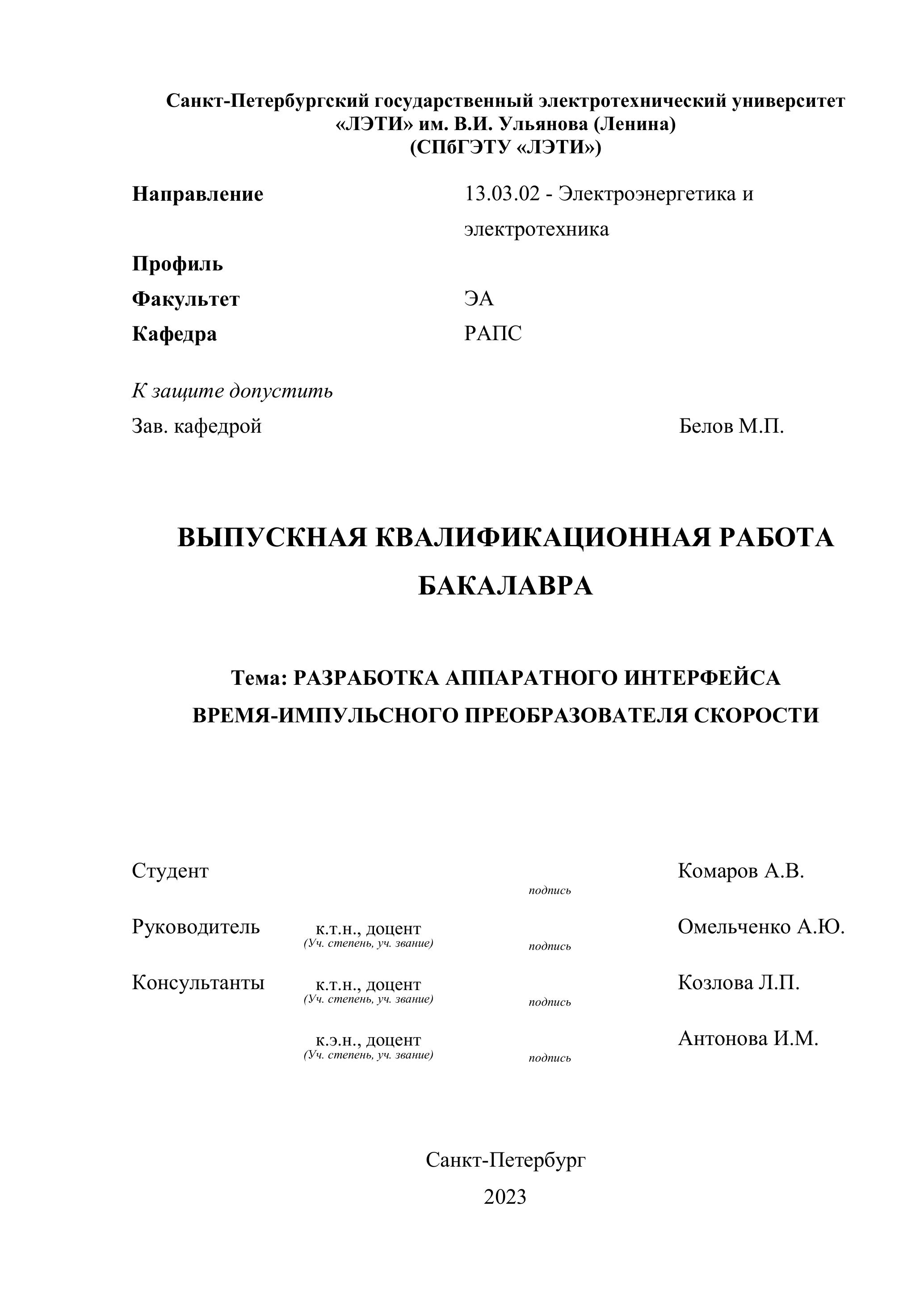 Санкт-Петербургский государственный электротехнический университет «ЛЭТИ» им. В.И. Ульянова (Ленина)
(СПбГЭТУ «ЛЭТИ»)

Направление 13.03.02 - Электроэнергетика и электротехника
Профиль
Факультет ЭА
Кафедра РАПС

К защите допустить
Зав. кафедрой Белов М.П.

ВЫПУСКНАЯ КВАЛИФИКАЦИОННАЯ РАБОТА БАКАЛАВРА

Тема: РАЗРАБОТКА АППАРАТНОГО ИНТЕРФЕЙСА ВРЕМЯ-ИМПУЛЬСНОГО ПРЕОБРАЗОВАТЕЛЯ СКОРОСТИ

Студент подпись Комаров А.В.

Руководитель к.т.н., доцент (Уч. степень, уч. звание) подпись Омельченко А.Ю.

Консультанты к.т.н., доцент (Уч. степень, уч. звание) подпись Козлова Л.П.

к.э.н., доцент (Уч. степень, уч. звание) подпись Антонова И.М.

Санкт-Петербург
2023